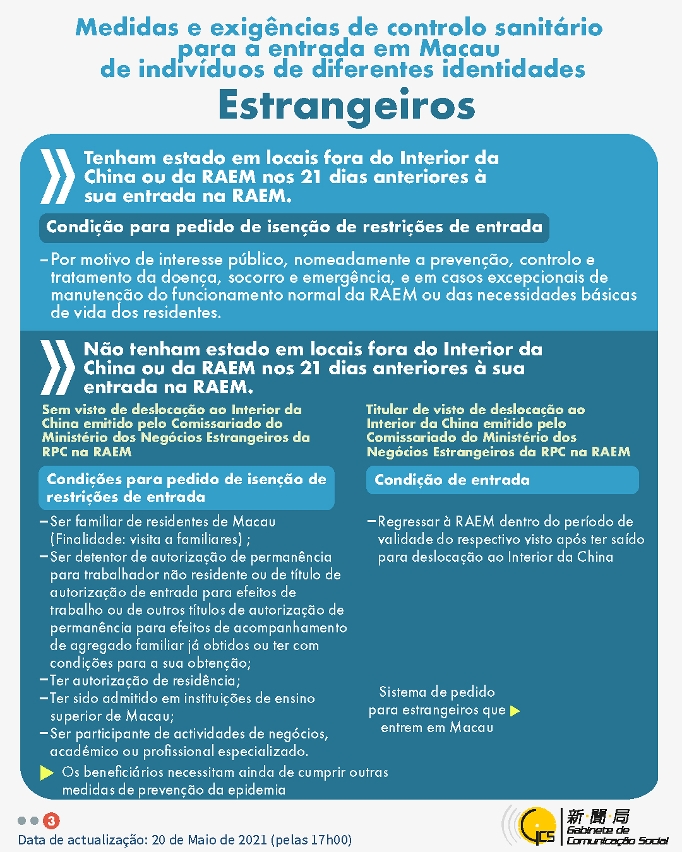 Medidas e exigências de controlo sanitário para a entrada em Macau de indivíduos de diferentes identidades

Estrangeiros

Tenham estado em locais fora do Interior da China ou da RAEM nos 21 dias anteriores à sua entrada na RAEM.

Condição para pedido de isenção de restrições de entrada

– Por motivo de interesse público, nomeadamente a prevenção, controlo e tratamento da doença, socorro e emergência, e em casos excepcionais de manutenção do funcionamento normal da RAEM ou das necessidades básicas de vida dos residentes.

Não tenham estado em locais fora do Interior da China ou da RAEM nos 21 dias anteriores à sua entrada na RAEM.

Sem visto de deslocação ao Interior da China emitido pelo Comissariado do Ministério dos Negócios Estrangeiros da RPC na RAEM

Condições para pedido de isenção de restrições de entrada

– Ser familiar de residentes de Macau (Finalidade: visita a familiares) ;
– Ser detentor de autorização de permanência para trabalhador não residente ou de título de autorização de entrada para efeitos de trabalho ou de outros títulos de autorização de permanência para efeitos de acompanhamento de agregado familiar já obtidos ou ter com condições para a sua obtenção;
– Ter autorização de residência;
– Ter sido admitido em instituições de ensino superior de Macau;
– Ser participante de actividades de negócios, académico ou profissional especializado.

Os beneficiários necessitam ainda de cumprir outras medidas de prevenção da epidemia

Titular de visto de deslocação ao Interior da China emitido pelo Comissariado do Ministério dos Negócios Estrangeiros da RPC na RAEM

Condição de entrada

– Regressar à RAEM dentro do período de validade do respectivo visto após ter saído para deslocação ao Interior da China

Sistema de pedido para estrangeiros que entrem em Macau

3

Data de actualização: 20 de Maio de 2021 (pelas 17h00)

GCS 新聞局 Gabinete de Comunicação Social